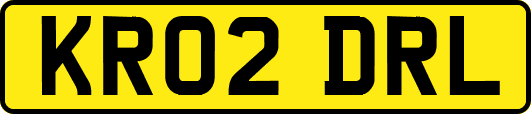 KR02 DRL